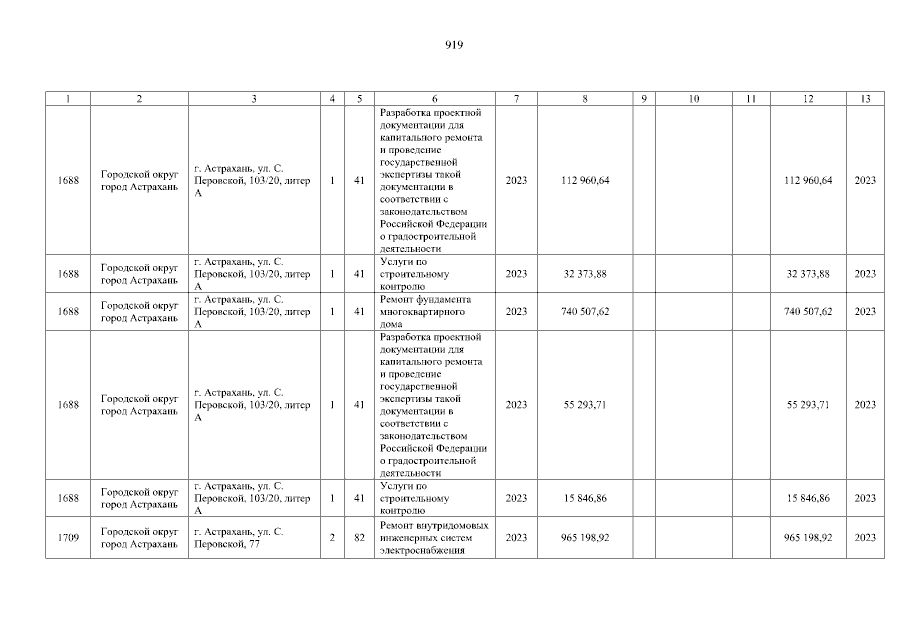 919

| 1 | 2 | 3 | 4 | 5 | 6 | 7 | 8 | 9 | 10 | 11 | 12 | 13 |
|---|---|---|---|---|---|---|---|---|---|---|---|---|
| 1688 | Городской округ город Астрахань | г. Астрахань, ул. С. Перовской, 103/20, литер А | 1 | 41 | Разработка проектной документации для капитального ремонта и проведение государственной экспертизы такой документации в соответствии с законодательством Российской Федерации о градостроительной деятельности | 2023 | 112 960,64 | | | | 112 960,64 | 2023 |
| 1688 | Городской округ город Астрахань | г. Астрахань, ул. С. Перовской, 103/20, литер А | 1 | 41 | Услуги по строительному контролю | 2023 | 32 373,88 | | | | 32 373,88 | 2023 |
| 1688 | Городской округ город Астрахань | г. Астрахань, ул. С. Перовской, 103/20, литер А | 1 | 41 | Ремонт фундамента многоквартирного дома | 2023 | 740 507,62 | | | | 740 507,62 | 2023 |
| 1688 | Городской округ город Астрахань | г. Астрахань, ул. С. Перовской, 103/20, литер А | 1 | 41 | Разработка проектной документации для капитального ремонта и проведение государственной экспертизы такой документации в соответствии с законодательством Российской Федерации о градостроительной деятельности | 2023 | 55 293,71 | | | | 55 293,71 | 2023 |
| 1688 | Городской округ город Астрахань | г. Астрахань, ул. С. Перовской, 103/20, литер А | 1 | 41 | Услуги по строительному контролю | 2023 | 15 846,86 | | | | 15 846,86 | 2023 |
| 1709 | Городской округ город Астрахань | г. Астрахань, ул. С. Перовской, 77 | 2 | 82 | Ремонт внутридомовых инженерных систем электроснабжения | 2023 | 965 198,92 | | | | 965 198,92 | 2023 |